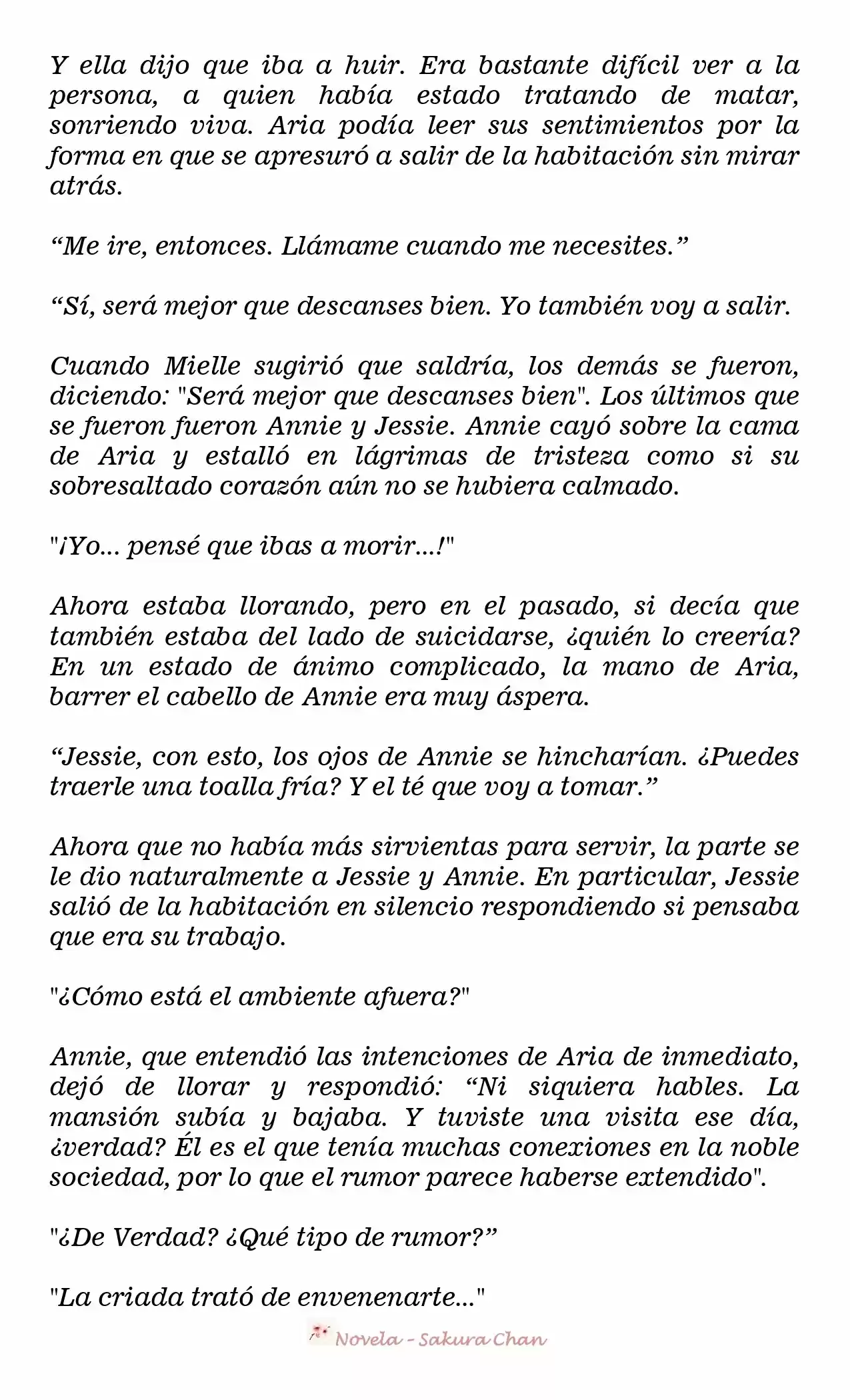 Y ella dijo que iba a huir. Era bastante difícil ver a la persona, a quien había estado tratando de matar, sonriendo viva. Aria podía leer sus sentimientos por la forma en que se apresuró a salir de la habitación sin mirar atrás.

“Me ire, entonces. Llámame cuando me necesites.”

“Sí, será mejor que descanses bien. Yo también voy a salir.

Cuando Mielle sugirió que saldría, los demás se fueron, diciendo: "Será mejor que descanses bien". Los últimos que se fueron fueron Annie y Jessie. Annie cayó sobre la cama de Aria y estalló en lágrimas de tristeza como si su sobresaltado corazón aún no se hubiera calmado.

"¡Yo... pensé que ibas a morir...!"

Ahora estaba llorando, pero en el pasado, si decía que también estaba del lado de suicidarse, ¿quién lo creería? En un estado de ánimo complicado, la mano de Aria, barrer el cabello de Annie era muy áspera.

“Jessie, con esto, los ojos de Annie se hincharían. ¿Puedes traerle una toalla fría? Y el té que voy a tomar.”

Ahora que no había más sirvientas para servir, la parte se le dio naturalmente a Jessie y Annie. En particular, Jessie salió de la habitación en silencio respondiendo si pensaba que era su trabajo.

"¿Cómo está el ambiente afuera?"

Annie, que entendió las intenciones de Aria de inmediato, dejó de llorar y respondió: “Ni siquiera hables. La mansión subía y bajaba. Y tuviste una visita ese día, ¿verdad? Él es el que tenía muchas conexiones en la noble sociedad, por lo que el rumor parece haberse extendido".

"¿De Verdad? ¿Qué tipo de rumor?”

"La criada trató de envenenarte..."

Novela - Sakura Chan